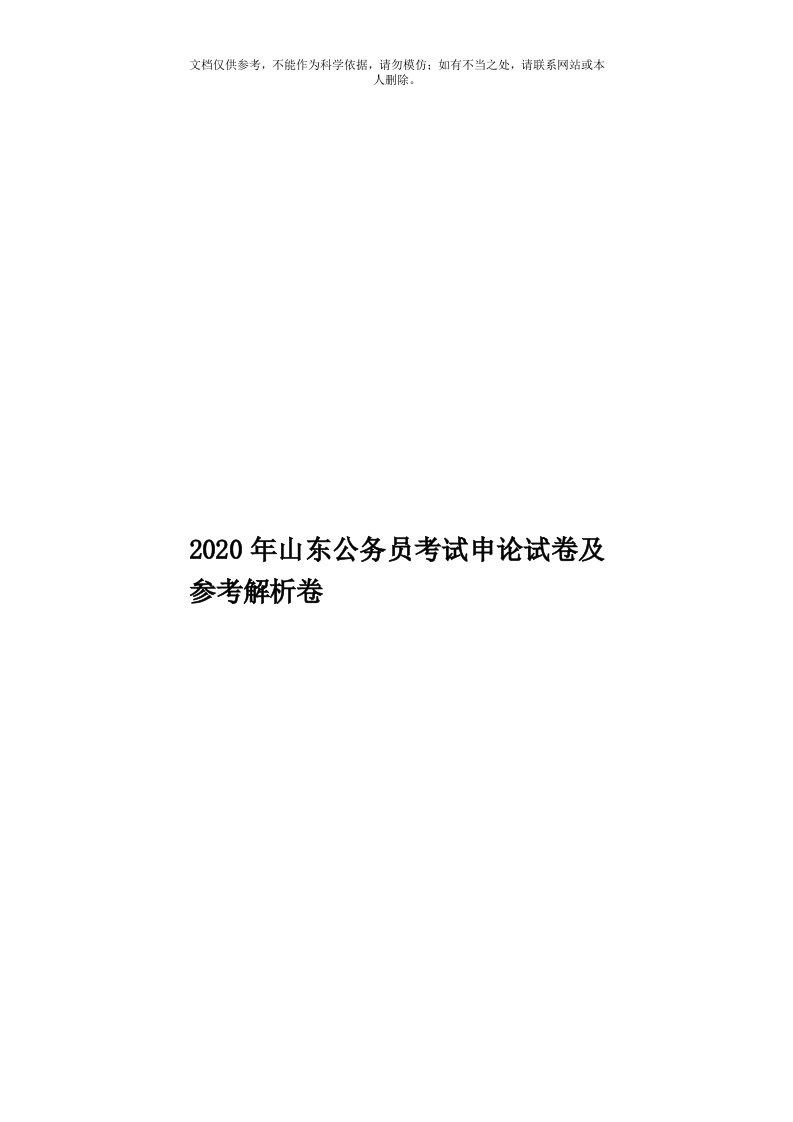 文档仅供参考，不能作为科学依据，请勿模仿；如有不当之处，请联系网站或本人删除。

2020年山东公务员考试申论试卷及参考解析卷